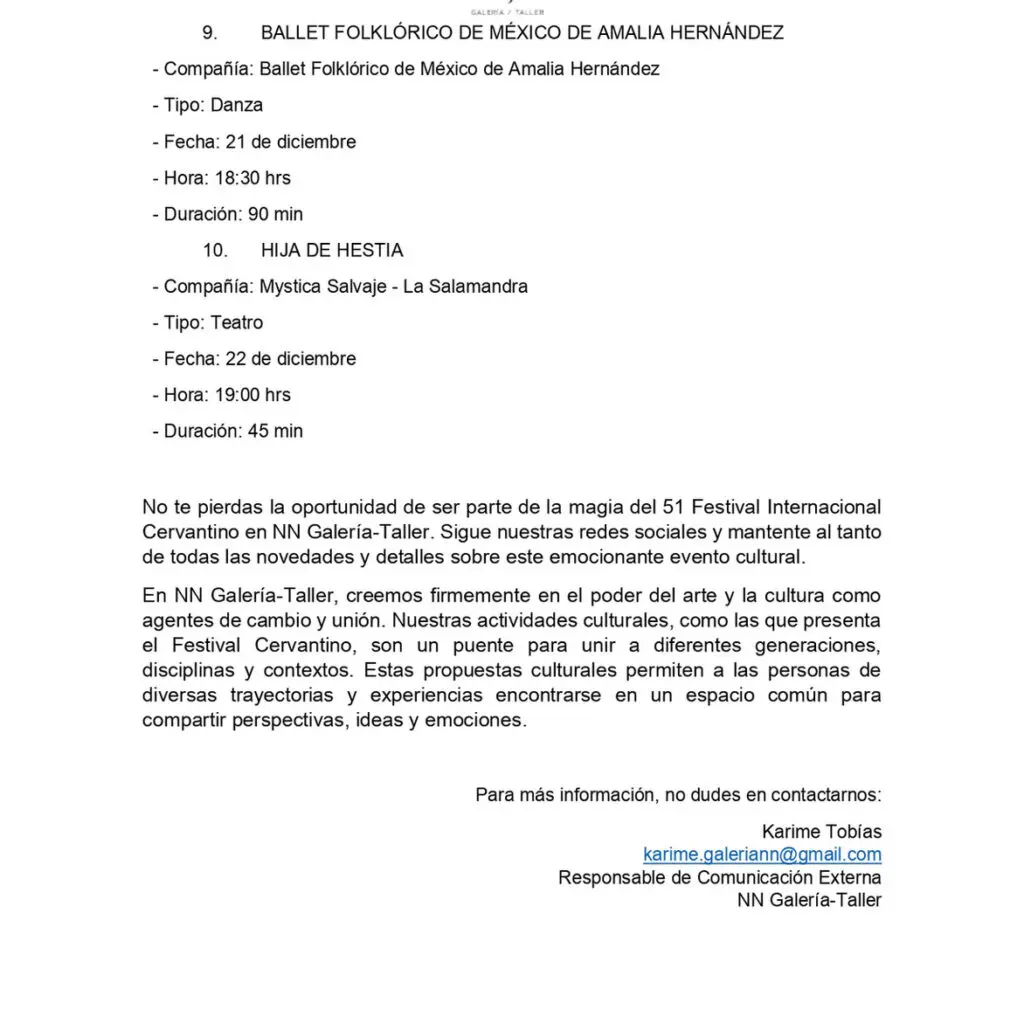 GALERÍA / TALLER

9. BALLET FOLKLÓRICO DE MÉXICO DE AMALIA HERNÁNDEZ

- Compañía: Ballet Folklórico de México de Amalia Hernández

- Tipo: Danza

- Fecha: 21 de diciembre

- Hora: 18:30 hrs

- Duración: 90 min

10. HIJA DE HESTIA

- Compañía: Mystica Salvaje - La Salamandra

- Tipo: Teatro

- Fecha: 22 de diciembre

- Hora: 19:00 hrs

- Duración: 45 min

No te pierdas la oportunidad de ser parte de la magia del 51 Festival Internacional Cervantino en NN Galería-Taller. Sigue nuestras redes sociales y mantente al tanto de todas las novedades y detalles sobre este emocionante evento cultural.

En NN Galería-Taller, creemos firmemente en el poder del arte y la cultura como agentes de cambio y unión. Nuestras actividades culturales, como las que presenta el Festival Cervantino, son un puente para unir a diferentes generaciones, disciplinas y contextos. Estas propuestas culturales permiten a las personas de diversas trayectorias y experiencias encontrarse en un espacio común para compartir perspectivas, ideas y emociones.

Para más información, no dudes en contactarnos:

Karime Tobías
karime.galeriann@gmail.com
Responsable de Comunicación Externa
NN Galería-Taller